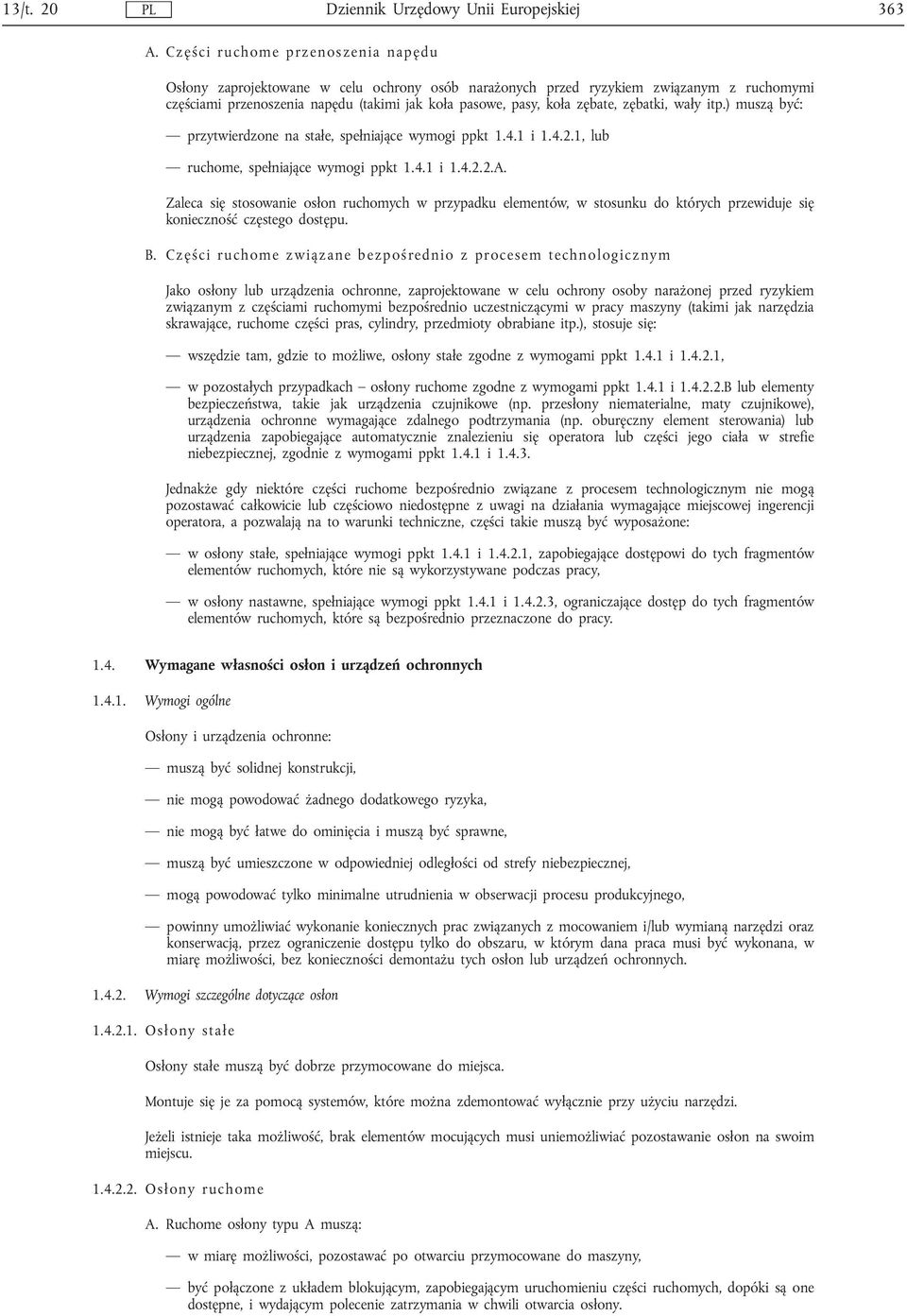 13/t. 20 PL Dziennik Urzędowy Unii Europejskiej 363

A. Części ruchome przenoszenia napędu

Osłony zaprojektowane w celu ochrony osób narażonych przed ryzykiem związanym z ruchomymi częściami przenoszenia napędu (takimi jak koła pasowe, pasy, koła zębate, zębatki, wały itp.) muszą być:

— przytwierdzone na stałe, spełniające wymogi ppkt 1.4.1 i 1.4.2.1, lub

— ruchome, spełniające wymogi ppkt 1.4.1 i 1.4.2.2.A.

Zaleca się stosowanie osłon ruchomych w przypadku elementów, w stosunku do których przewiduje się konieczność częstego dostępu.

B. Części ruchome związane bezpośrednio z procesem technologicznym

Jako osłony lub urządzenia ochronne, zaprojektowane w celu ochrony osoby narażonej przed ryzykiem związanym z częściami ruchomymi bezpośrednio uczestniczącymi w pracy maszyny (takimi jak narzędzia skrawające, ruchome części pras, cylindry, przedmioty obrabiane itp.), stosuje się:

— wszędzie tam, gdzie to możliwe, osłony stałe zgodne z wymogami ppkt 1.4.1 i 1.4.2.1,

— w pozostałych przypadkach – osłony ruchome zgodne z wymogami ppkt 1.4.1 i 1.4.2.2.B lub elementy bezpieczeństwa, takie jak urządzenia czujnikowe (np. przesłony niematerialne, maty czujnikowe), urządzenia ochronne wymagające zdalnego podtrzymania (np. oburęczny element sterowania) lub urządzenia zapobiegające automatycznie znalezieniu się operatora lub części jego ciała w strefie niebezpiecznej, zgodnie z wymogami ppkt 1.4.1 i 1.4.3.

Jednakże gdy niektóre części ruchome bezpośrednio związane z procesem technologicznym nie mogą pozostawać całkowicie lub częściowo niedostępne z uwagi na działania wymagające miejscowej ingerencji operatora, a pozwalają na to warunki techniczne, części takie muszą być wyposażone:

— w osłony stałe, spełniające wymogi ppkt 1.4.1 i 1.4.2.1, zapobiegające dostępowi do tych fragmentów elementów ruchomych, które nie są wykorzystywane podczas pracy,

— w osłony nastawne, spełniające wymogi ppkt 1.4.1 i 1.4.2.3, ograniczające dostęp do tych fragmentów elementów ruchomych, które są bezpośrednio przeznaczone do pracy.

1.4. Wymagane własności osłon i urządzeń ochronnych

1.4.1. Wymogi ogólne

Osłony i urządzenia ochronne:

— muszą być solidnej konstrukcji,

— nie mogą powodować żadnego dodatkowego ryzyka,

— nie mogą być łatwe do ominięcia i muszą być sprawne,

— muszą być umieszczone w odpowiedniej odległości od strefy niebezpiecznej,

— mogą powodować tylko minimalne utrudnienia w obserwacji procesu produkcyjnego,

— powinny umożliwiać wykonanie koniecznych prac związanych z mocowaniem i/lub wymianą narzędzi oraz konserwacją, przez ograniczenie dostępu tylko do obszaru, w którym dana praca musi być wykonana, w miarę możliwości, bez konieczności demontażu tych osłon lub urządzeń ochronnych.

1.4.2. Wymogi szczególne dotyczące osłon

1.4.2.1. Osłony stałe

Osłony stałe muszą być dobrze przymocowane do miejsca.

Montuje się je za pomocą systemów, które można zdemontować wyłącznie przy użyciu narzędzi.

Jeżeli istnieje taka możliwość, brak elementów mocujących musi uniemożliwiać pozostawanie osłon na swoim miejscu.

1.4.2.2. Osłony ruchome

A. Ruchome osłony typu A muszą:

— w miarę możliwości, pozostawać po otwarciu przymocowane do maszyny,

— być połączone z układem blokującym, zapobiegającym uruchomieniu części ruchomych, dopóki są one dostępne, i wydającym polecenie zatrzymania w chwili otwarcia osłony.